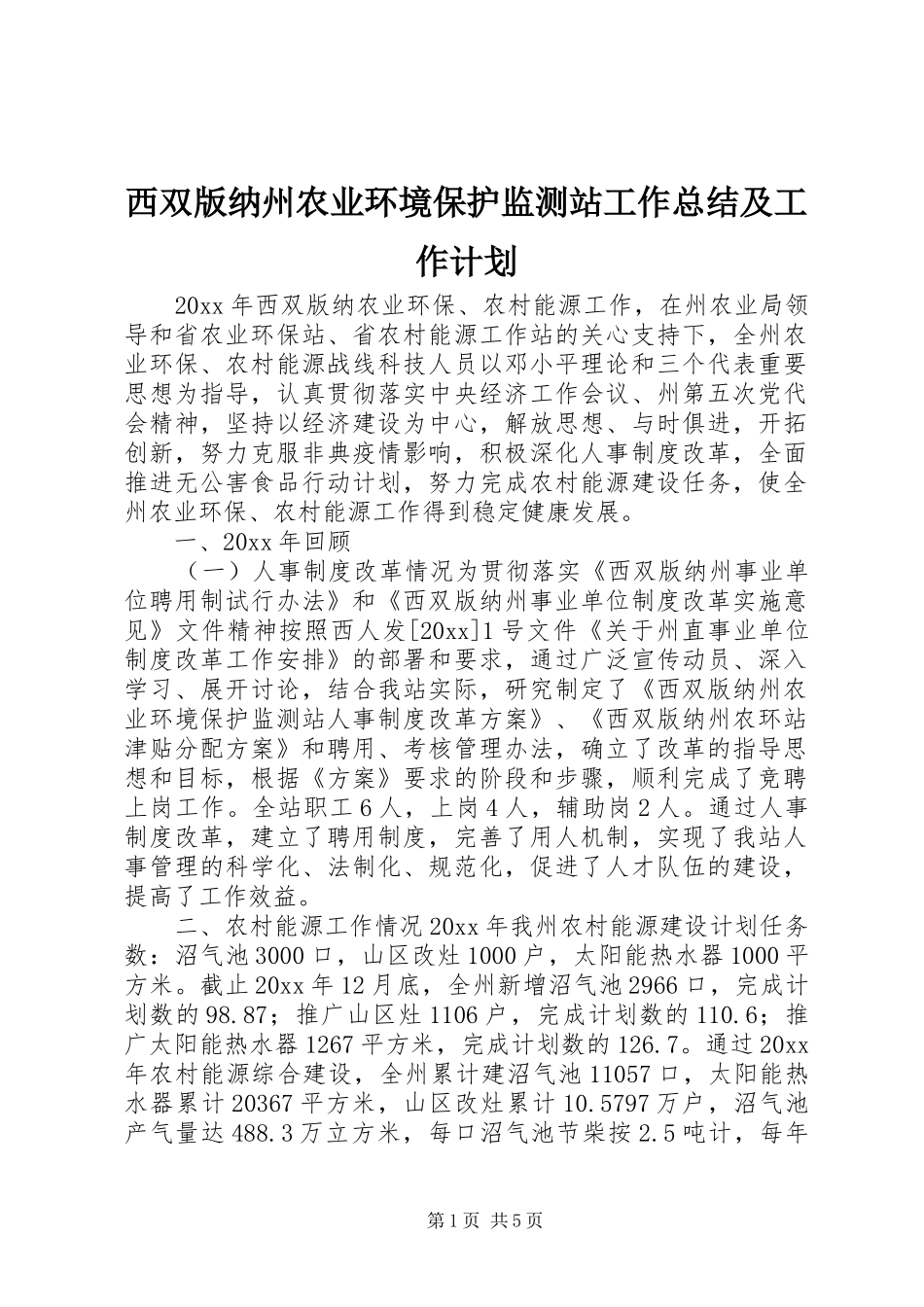 西双版纳州农业环境保护监测站工作总结及工作计划

20xx 年西双版纳农业环保、农村能源工作，在州农业局领导和省农业环保站、省农村能源工作站的关心支持下，全州农业环保、农村能源战线科技人员以邓小平理论和三个代表重要思想为指导，认真贯彻落实中央经济工作会议、州第五次党代会精神，坚持以经济建设为中心，解放思想、与时俱进，开拓创新，努力克服非典疫情影响，积极深化人事制度改革，全面推进无公害食品行动计划，努力完成农村能源建设任务，使全州农业环保、农村能源工作得到稳定健康发展。

一、20xx 年回顾

（一）人事制度改革情况为贯彻落实《西双版纳州事业单位聘用制试行办法》和《西双版纳州事业单位制度改革实施意见》文件精神按照西人发[20xx]1 号文件《关于州直事业单位制度改革工作安排》的部署和要求，通过广泛宣传动员、深入学习、展开讨论，结合我站实际，研究制定了《西双版纳州农业环境保护监测站人事制度改革方案》、《西双版纳州农环站津贴分配方案》和聘用、考核管理办法，确立了改革的指导思想和目标，根据《方案》要求的阶段和步骤，顺利完成了竞聘上岗工作。全站职工 6 人，上岗 4 人，辅助岗 2 人。通过人事制度改革，建立了聘用制度，完善了用人机制，实现了我站人事管理的科学化、法制化、规范化，促进了人才队伍的建设，提高了工作效益。

二、农村能源工作情况 20xx 年我州农村能源建设计划任务数：沼气池 3000 口，山区改灶 1000 户，太阳能热水器 1000 平方米。截止 20xx 年 12 月底，全州新增沼气池 2966 口，完成计划数的 98.87；推广山区灶 1106 户，完成计划数的 110.6；推广太阳能热水器 1267 平方米，完成计划数的 126.7。通过 20xx 年农村能源综合建设，全州累计建沼气池 11057 口，太阳能热水器累计 20367 平方米，山区改灶累计 10.5797 万户，沼气池产气量达 488.3 万立方米，每口沼气池节柴按 2.5 吨计，每年

第 1 页 共 5 页